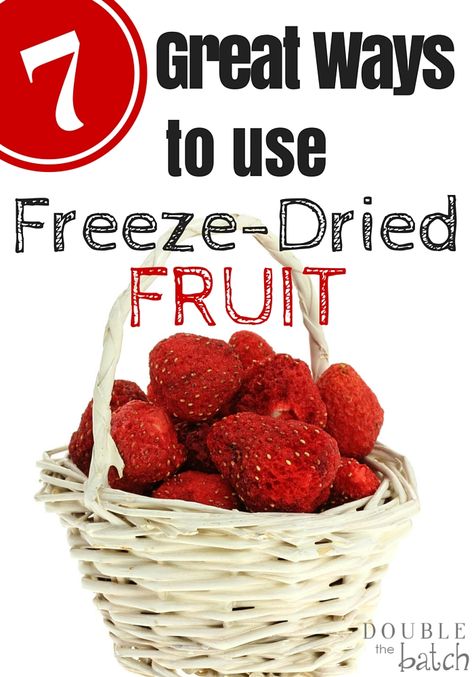 7 Great Ways to use Freeze-Dried FRUIT

DOUBLE the batch